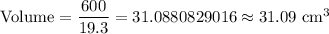 $\text{Volume} = \frac{600}{19.3} = 31.0880829016 \approx 31.09 \text{ cm}^3$